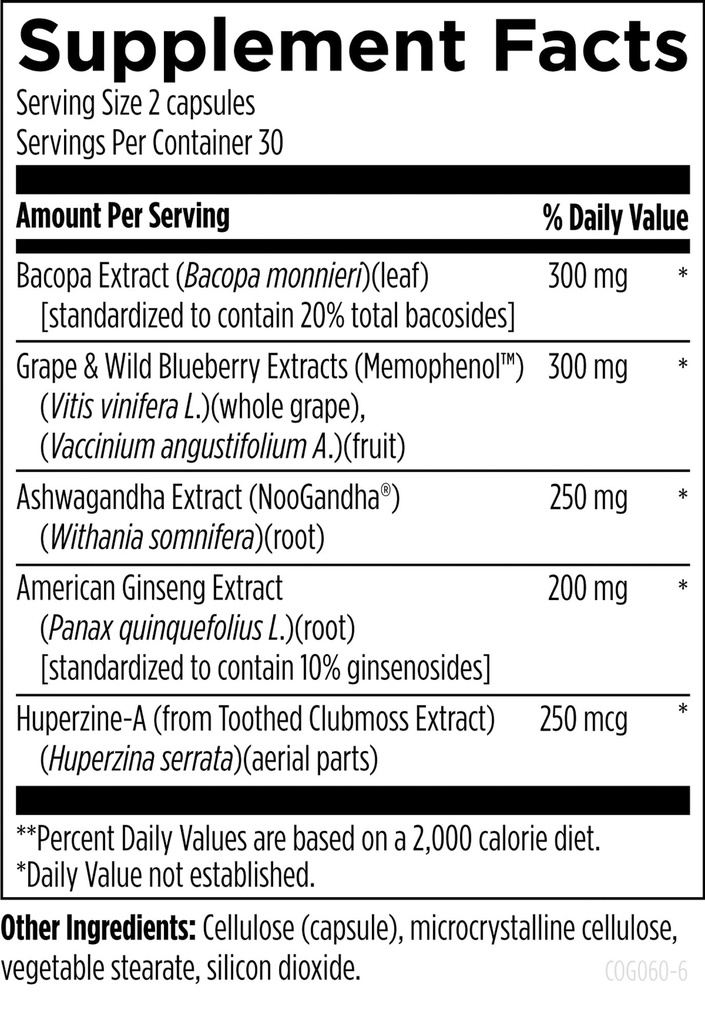 Supplement Facts

Serving Size 2 capsules
Servings Per Container 30

| Amount Per Serving | | % Daily Value |
|---|---|---|
| Bacopa Extract (Bacopa monnieri)(leaf) [standardized to contain 20% total bacosides] | 300 mg | * |
| Grape & Wild Blueberry Extracts (Memophenol™) (Vitis vinifera L.)(whole grape), (Vaccinium angustifolium A.)(fruit) | 300 mg | * |
| Ashwagandha Extract (NooGandha®) (Withania somnifera)(root) | 250 mg | * |
| American Ginseng Extract (Panax quinquefolius L.)(root) [standardized to contain 10% ginsenosides] | 200 mg | * |
| Huperzine-A (from Toothed Clubmoss Extract) (Huperzina serrata)(aerial parts) | 250 mcg | * |

**Percent Daily Values are based on a 2,000 calorie diet.
*Daily Value not established.

Other Ingredients: Cellulose (capsule), microcrystalline cellulose, vegetable stearate, silicon dioxide.

COG060-6